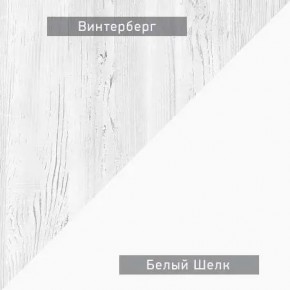 Винтерберг

Белый Шелк